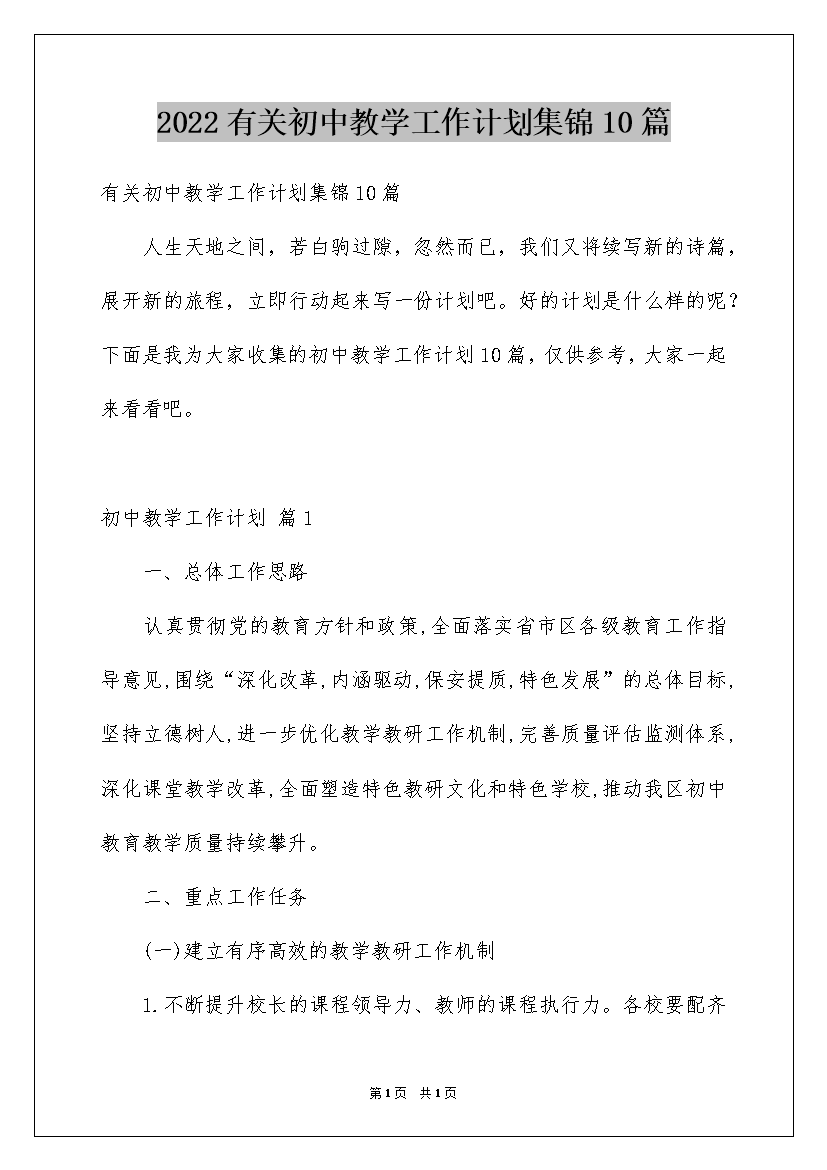 2022有关初中教学工作计划集锦10篇

有关初中教学工作计划集锦10篇

人生天地之间，若白驹过隙，忽然而已，我们又将续写新的诗篇，展开新的旅程，立即行动起来写一份计划吧。好的计划是什么样的呢？下面是我为大家收集的初中教学工作计划10篇，仅供参考，大家一起来看看吧。

初中教学工作计划 篇1

一、总体工作思路

认真贯彻党的教育方针和政策,全面落实省市区各级教育工作指导意见,围绕“深化改革,内涵驱动,保安提质,特色发展”的总体目标,坚持立德树人,进一步优化教学教研工作机制,完善质量评估监测体系,深化课堂教学改革,全面塑造特色教研文化和特色学校,推动我区初中教育教学质量持续攀升。

二、重点工作任务

(一)建立有序高效的教学教研工作机制

1.不断提升校长的课程领导力、教师的课程执行力。各校要配齐

第1页 共1页